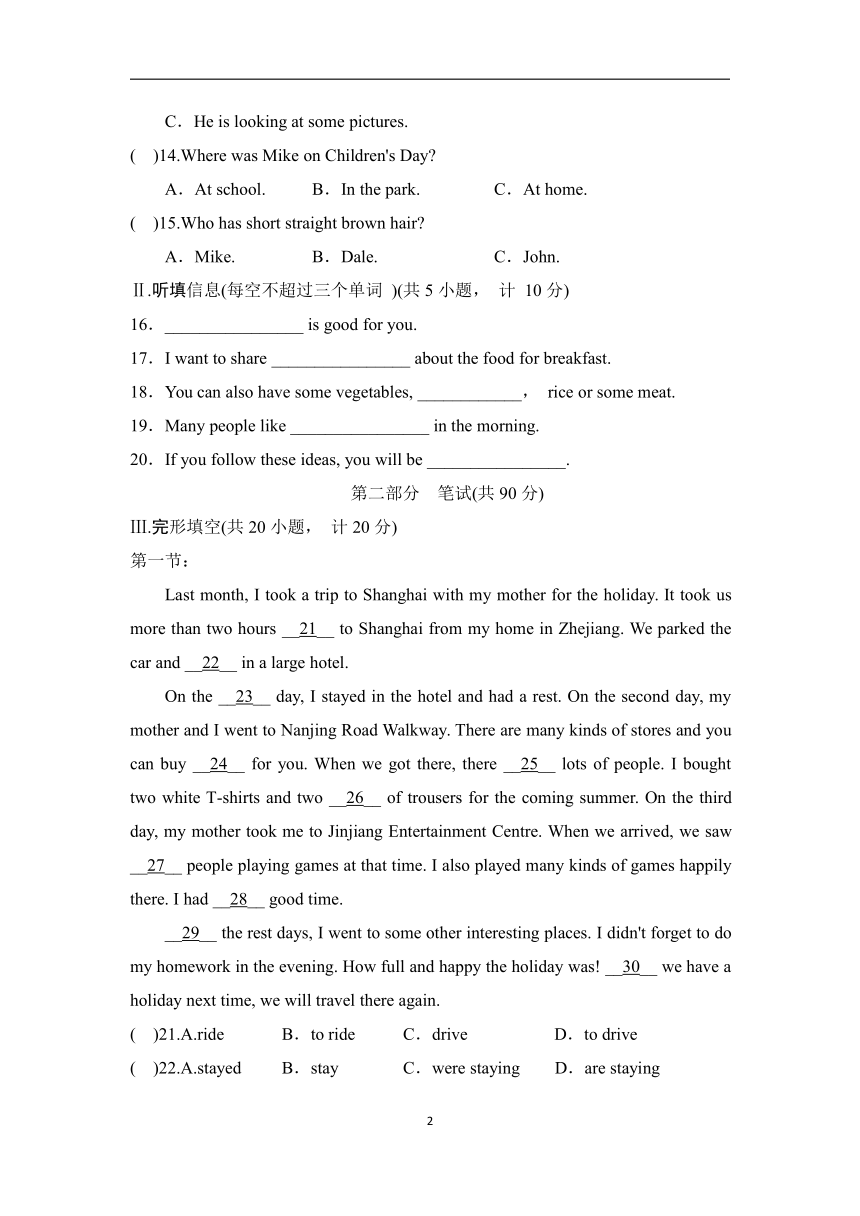 C．He is looking at some pictures.

(　)14.Where was Mike on Children's Day?

A．At school.　　B．In the park.　　C．At home.

(　)15.Who has short straight brown hair?

A．Mike.　　B．Dale.　　C．John.

Ⅱ.听填信息(每空不超过三个单词 )(共 5 小题， 计 10 分)

16．________________ is good for you.

17．I want to share ________________ about the food for breakfast.

18．You can also have some vegetables, ____________， rice or some meat.

19．Many people like ________________ in the morning.

20．If you follow these ideas, you will be ________________.

第二部分　笔试(共 90 分)

Ⅲ.完形填空(共 20 小题， 计 20 分)

第一节：

Last month, I took a trip to Shanghai with my mother for the holiday. It took us more than two hours __21__ to Shanghai from my home in Zhejiang. We parked the car and __22__ in a large hotel.

On the __23__ day, I stayed in the hotel and had a rest. On the second day, my mother and I went to Nanjing Road Walkway. There are many kinds of stores and you can buy __24__ for you. When we got there, there __25__ lots of people. I bought two white T-shirts and two __26__ of trousers for the coming summer. On the third day, my mother took me to Jinjiang Entertainment Centre. When we arrived, we saw __27__ people playing games at that time. I also played many kinds of games happily there. I had __28__ good time.

__29__ the rest days, I went to some other interesting places. I didn't forget to do my homework in the evening. How full and happy the holiday was! __30__ we have a holiday next time, we will travel there again.

(　)21.A.ride　　B．to ride　　C．drive　　D．to drive

(　)22.A.stayed　　B．stay　　C．were staying　　D．are staying

2